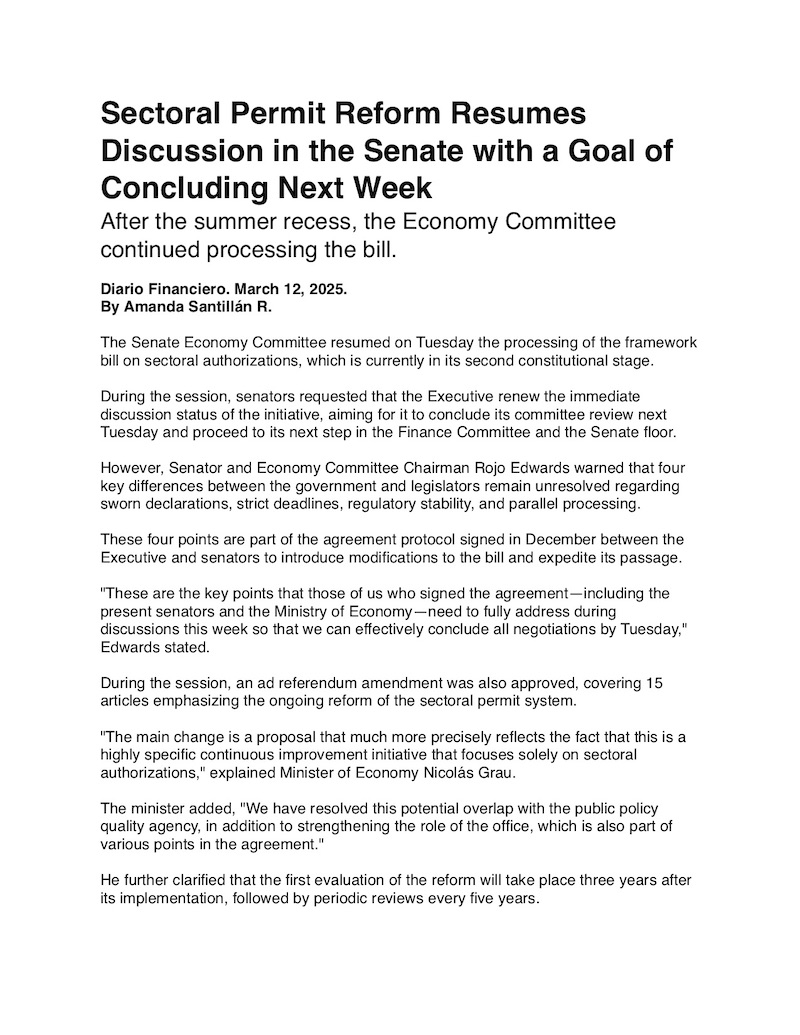 Sectoral Permit Reform Resumes Discussion in the Senate with a Goal of Concluding Next Week

After the summer recess, the Economy Committee continued processing the bill.

Diario Financiero. March 12, 2025.
By Amanda Santillán R.

The Senate Economy Committee resumed on Tuesday the processing of the framework bill on sectoral authorizations, which is currently in its second constitutional stage.

During the session, senators requested that the Executive renew the immediate discussion status of the initiative, aiming for it to conclude its committee review next Tuesday and proceed to its next step in the Finance Committee and the Senate floor.

However, Senator and Economy Committee Chairman Rojo Edwards warned that four key differences between the government and legislators remain unresolved regarding sworn declarations, strict deadlines, regulatory stability, and parallel processing.

These four points are part of the agreement protocol signed in December between the Executive and senators to introduce modifications to the bill and expedite its passage.

"These are the key points that those of us who signed the agreement—including the present senators and the Ministry of Economy—need to fully address during discussions this week so that we can effectively conclude all negotiations by Tuesday," Edwards stated.

During the session, an ad referendum amendment was also approved, covering 15 articles emphasizing the ongoing reform of the sectoral permit system.

"The main change is a proposal that much more precisely reflects the fact that this is a highly specific continuous improvement initiative that focuses solely on sectoral authorizations," explained Minister of Economy Nicolás Grau.

The minister added, "We have resolved this potential overlap with the public policy quality agency, in addition to strengthening the role of the office, which is also part of various points in the agreement."

He further clarified that the first evaluation of the reform will take place three years after its implementation, followed by periodic reviews every five years.